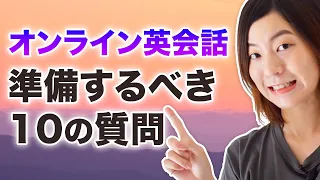 オンライン英会話
準備するべき
10の質問